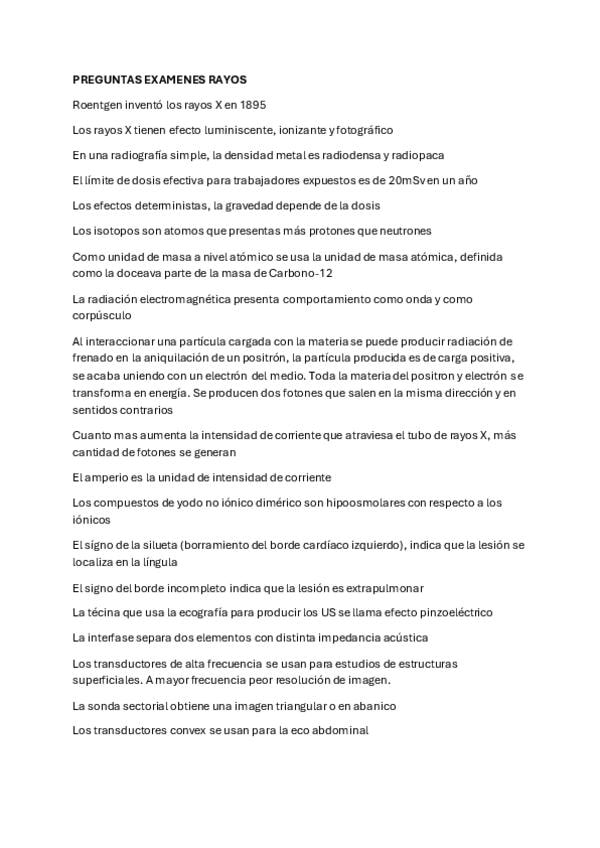 PREGUNTAS EXAMENES RAYOS

Roentgen inventó los rayos X en 1895

Los rayos X tienen efecto luminiscente, ionizante y fotográfico

En una radiografía simple, la densidad metal es radiodensa y radiopaca

El límite de dosis efectiva para trabajadores expuestos es de 20mSv en un año

Los efectos deterministas, la gravedad depende de la dosis

Los isotopos son atomos que presentas más protones que neutrones

Como unidad de masa a nivel atómico se usa la unidad de masa atómica, definida como la doceava parte de la masa de Carbono-12

La radiación electromagnética presenta comportamiento como onda y como corpúsculo

Al interaccionar una partícula cargada con la materia se puede producir radiación de frenado en la aniquilación de un positrón, la partícula producida es de carga positiva, se acaba uniendo con un electrón del medio. Toda la materia del positron y electrón se transforma en energía. Se producen dos fotones que salen en la misma dirección y en sentidos contrarios

Cuanto mas aumenta la intensidad de corriente que atraviesa el tubo de rayos X, más cantidad de fotones se generan

El amperio es la unidad de intensidad de corriente

Los compuestos de yodo no iónico dimérico son hipoosmolares con respecto a los iónicos

El signo de la silueta (borramiento del borde cardíaco izquierdo), indica que la lesión se localiza en la língula

El signo del borde incompleto indica que la lesión es extrapulmonar

La técina que usa la ecografía para producir los US se llama efecto pinzoeléctrico

La interfase separa dos elementos con distinta impedancia acústica

Los transductores de alta frecuencia se usan para estudios de estructuras superficiales. A mayor frecuencia peor resolución de imagen.

La sonda sectorial obtiene una imagen triangular o en abanico

Los transductores convex se usan para la eco abdominal